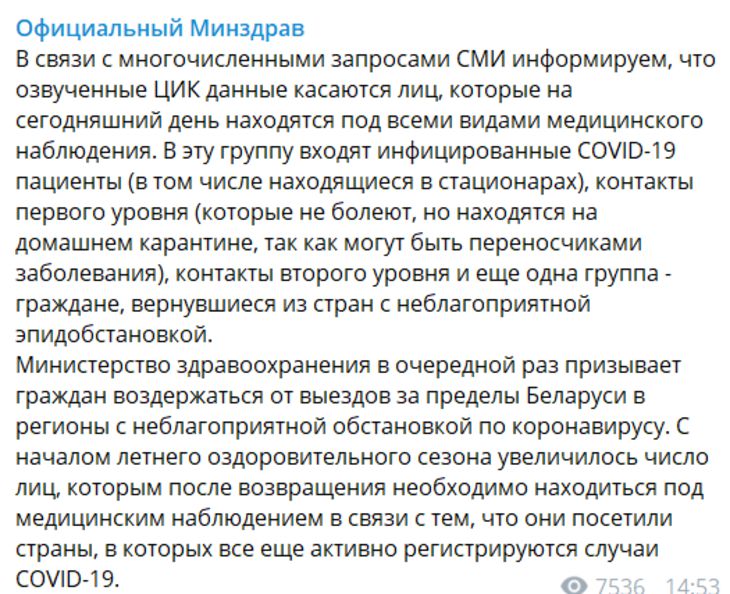 Официальный Минздрав
В связи с многочисленными запросами СМИ информируем, что озвученные ЦИК данные касаются лиц, которые на сегодняшний день находятся под всеми видами медицинского наблюдения. В эту группу входят инфицированные COVID-19 пациенты (в том числе находящиеся в стационарах), контакты первого уровня (которые не болеют, но находятся на домашнем карантине, так как могут быть переносчиками заболевания), контакты второго уровня и еще одна группа - граждане, вернувшиеся из стран с неблагоприятной эпидобстановкой.
Министерство здравоохранения в очередной раз призывает граждан воздержаться от выездов за пределы Беларуси в регионы с неблагоприятной обстановкой по коронавирусу. С началом летнего оздоровительного сезона увеличилось число лиц, которым после возвращения необходимо находиться под медицинским наблюдением в связи с тем, что они посетили страны, в которых все еще активно регистрируются случаи COVID-19.
7536 14:53